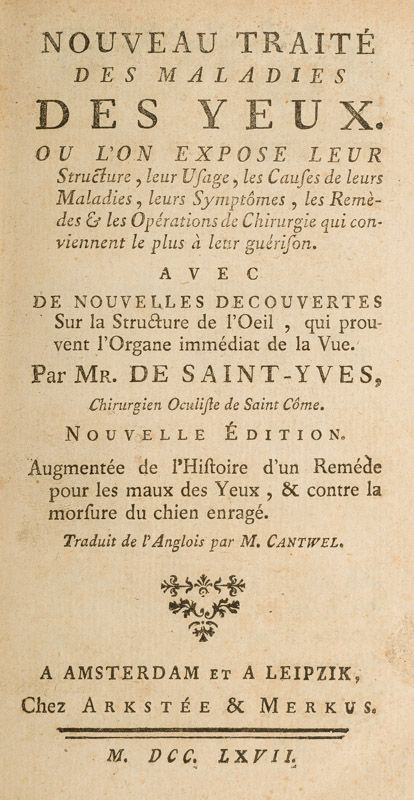 NOUVEAU TRAITÉ
DES MALADIES
DES YEUX.
OU L'ON EXPOSE LEUR Structure, leur Usage, les Causes de leurs Maladies, leurs Symptômes, les Remèdes & les Opérations de Chirurgie qui conviennent le plus à leur guérison.

AVEC
DE NOUVELLES DECOUVERTES Sur la Structure de l'Oeil, qui prouvent l'Organe immédiat de la Vue.

Par MR. DE SAINT-YVES,
Chirurgien Oculiste de Saint Côme.

NOUVELLE ÉDITION.

Augmentée de l'Histoire d'un Reméde pour les maux des Yeux, & contre la morsure du chien enragé.

Traduit de l'Anglois par M. CANTWEL.

A AMSTERDAM ET A LEIPZIK,
Chez ARKSTÉE & MERKUS.

M. DCC. LXVII.